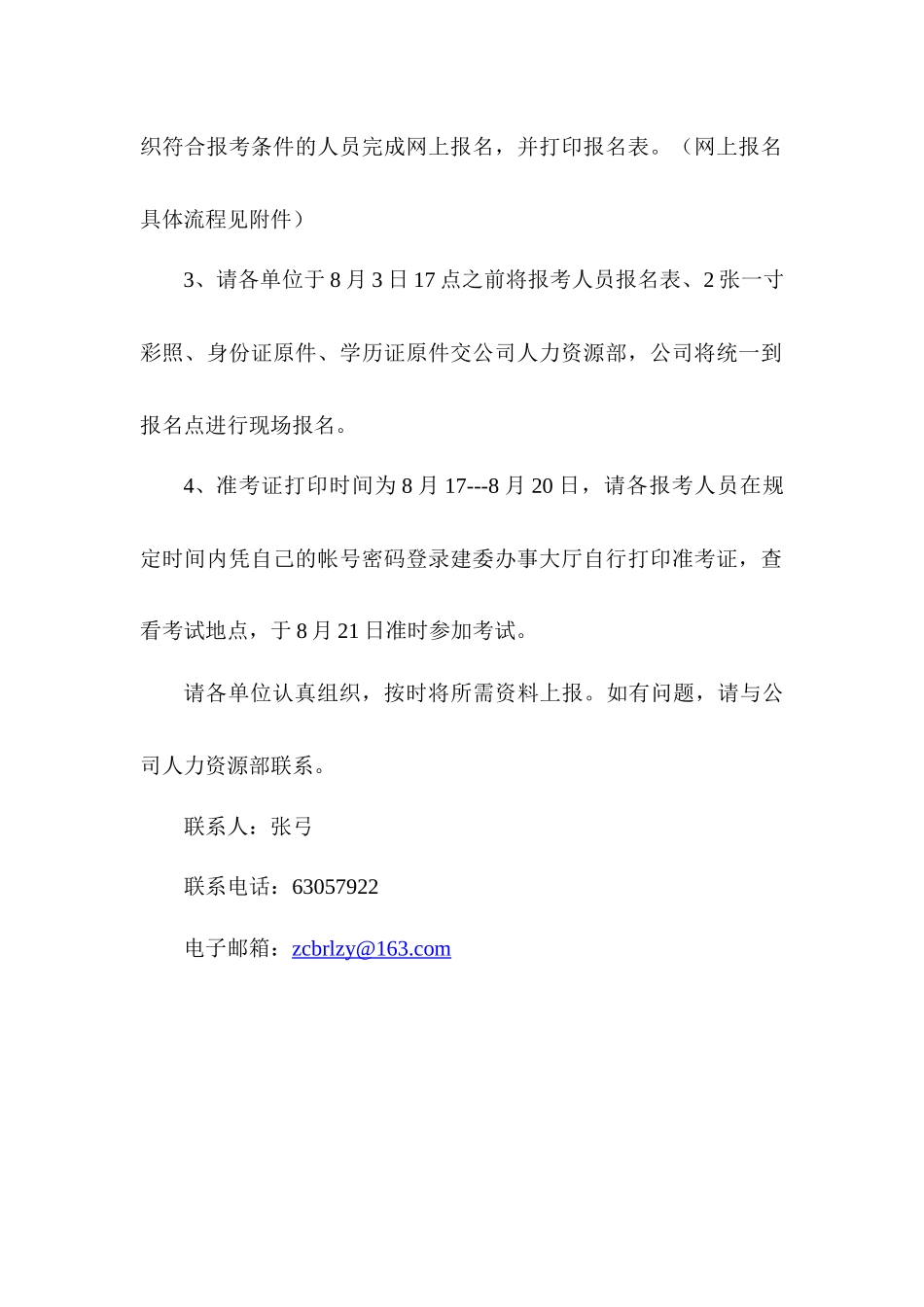 织符合报考条件的人员完成网上报名，并打印报名表。（网上报名具体流程见附件）

3、请各单位于 8 月 3 日 17 点之前将报考人员报名表、2 张一寸彩照、身份证原件、学历证原件交公司人力资源部，公司将统一到报名点进行现场报名。

4、准考证打印时间为 8 月 17---8 月 20 日，请各报考人员在规定时间内凭自己的帐号密码登录建委办事大厅自行打印准考证，查看考试地点，于 8 月 21 日准时参加考试。

请各单位认真组织，按时将所需资料上报。如有问题，请与公司人力资源部联系。

联系人：张弓

联系电话：63057922

电子邮箱：zcbrlzy@163.com